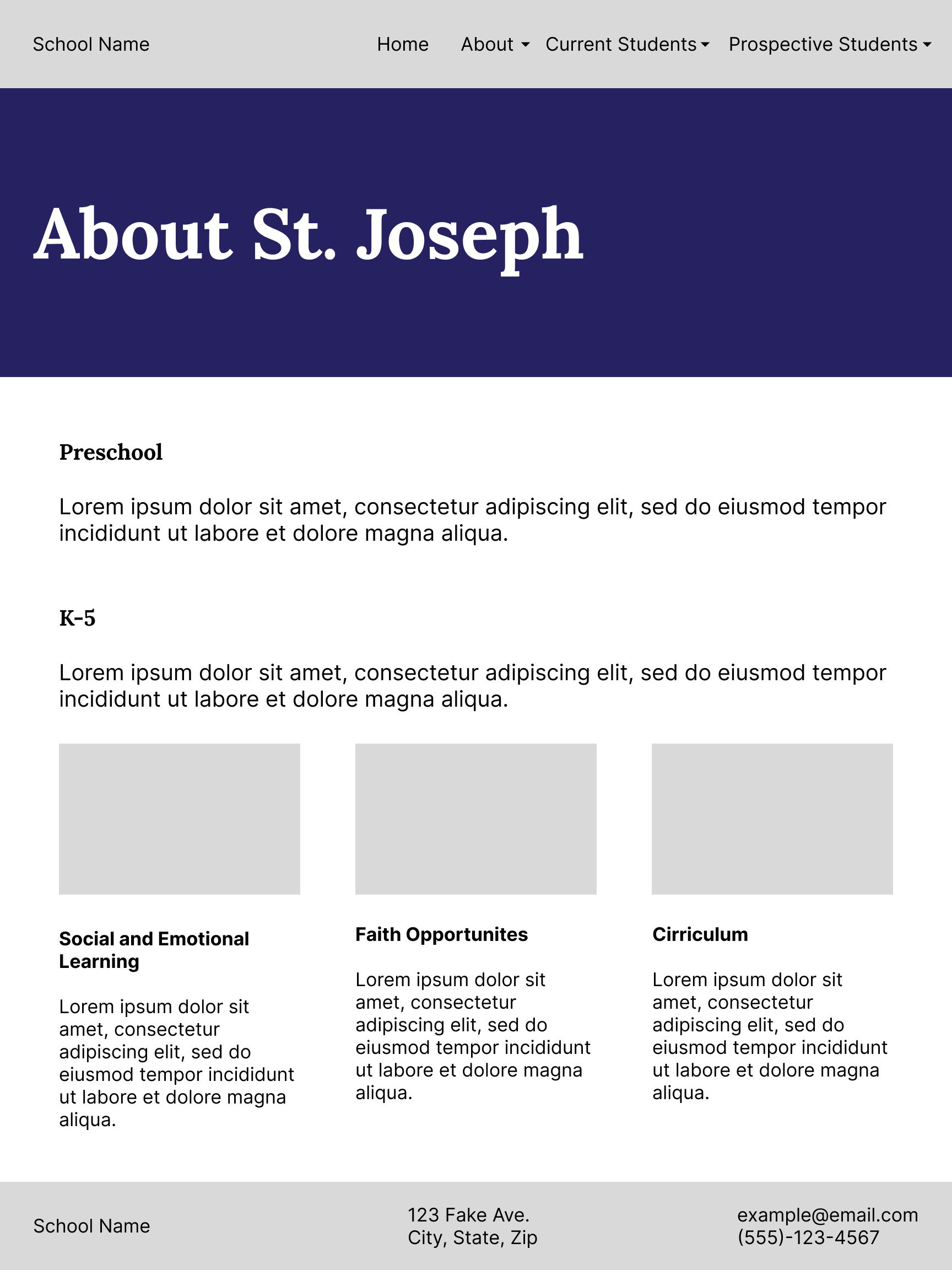 School Name

Home About Current Students Prospective Students

About St. Joseph

Preschool

Lorem ipsum dolor sit amet, consectetur adipiscing elit, sed do eiusmod tempor incididunt ut labore et dolore magna aliqua.

K-5

Lorem ipsum dolor sit amet, consectetur adipiscing elit, sed do eiusmod tempor incididunt ut labore et dolore magna aliqua.

Social and Emotional Learning

Lorem ipsum dolor sit amet, consectetur adipiscing elit, sed do eiusmod tempor incididunt ut labore et dolore magna aliqua.

Faith Opportunites

Lorem ipsum dolor sit amet, consectetur adipiscing elit, sed do eiusmod tempor incididunt ut labore et dolore magna aliqua.

Cirriculum

Lorem ipsum dolor sit amet, consectetur adipiscing elit, sed do eiusmod tempor incididunt ut labore et dolore magna aliqua.

School Name

123 Fake Ave.
City, State, Zip

example@email.com
(555)-123-4567